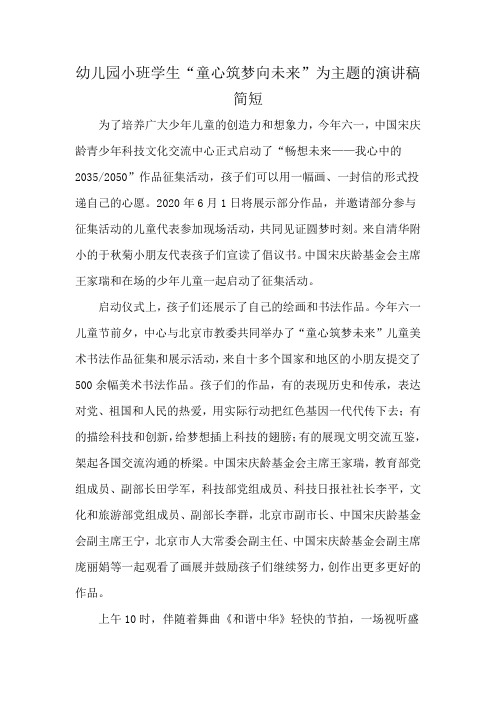 幼儿园小班学生“童心筑梦向未来”为主题的演讲稿简短

为了培养广大少年儿童的创造力和想象力，今年六一，中国宋庆龄青少年科技文化交流中心正式启动了“畅想未来——我心中的2035/2050”作品征集活动，孩子们可以用一幅画、一封信的形式投递自己的心愿。2020年6月1日将展示部分作品，并邀请部分参与征集活动的儿童代表参加现场活动，共同见证圆梦时刻。来自清华附小的于秋菊小朋友代表孩子们宣读了倡议书。中国宋庆龄基金会主席王家瑞和在场的少年儿童一起启动了征集活动。

启动仪式上，孩子们还展示了自己的绘画和书法作品。今年六一儿童节前夕，中心与北京市教委共同举办了“童心筑梦未来”儿童美术书法作品征集和展示活动，来自十多个国家和地区的小朋友提交了500余幅美术书法作品。孩子们的作品，有的表现历史和传承，表达对党、祖国和人民的热爱，用实际行动把红色基因一代代传下去；有的描绘科技和创新，给梦想插上科技的翅膀；有的展现文明交流互鉴，架起各国交流沟通的桥梁。中国宋庆龄基金会主席王家瑞，教育部党组成员、副部长田学军，科技部党组成员、科技日报社社长李平，文化和旅游部党组成员、副部长李群，北京市副市长、中国宋庆龄基金会副主席王宁，北京市人大常委会副主任、中国宋庆龄基金会副主席庞丽娟等一起观看了画展并鼓励孩子们继续努力，创作出更多更好的作品。

上午10时，伴随着舞曲《和谐中华》轻快的节拍，一场视听盛